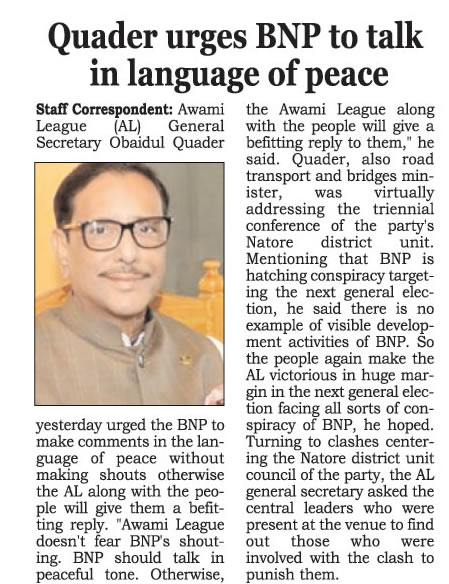 Quader urges BNP to talk in language of peace

Staff Correspondent: Awami League (AL) General Secretary Obaidul Quader yesterday urged the BNP to make comments in the language of peace without making shouts otherwise the AL along with the people will give them a befitting reply. "Awami League doesn't fear BNP's shouting. BNP should talk in peaceful tone. Otherwise, the Awami League along with the people will give a befitting reply to them," he said. Quader, also road transport and bridges minister, was virtually addressing the triennial conference of the party's Natore district unit. Mentioning that BNP is hatching conspiracy targeting the next general election, he said there is no example of visible development activities of BNP. So the people again make the AL victorious in huge margin in the next general election facing all sorts of conspiracy of BNP, he hoped. Turning to clashes centering the Natore district unit council of the party, the AL general secretary asked the central leaders who were present at the venue to find out those who were involved with the clash to punish them.